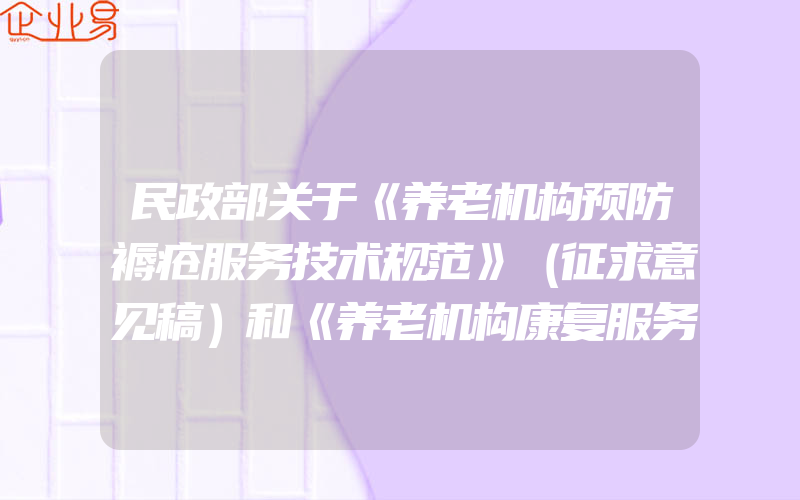 企业易

民政部关于《养老机构预防褥疮服务技术规范》（征求意见稿）和《养老机构康复服务